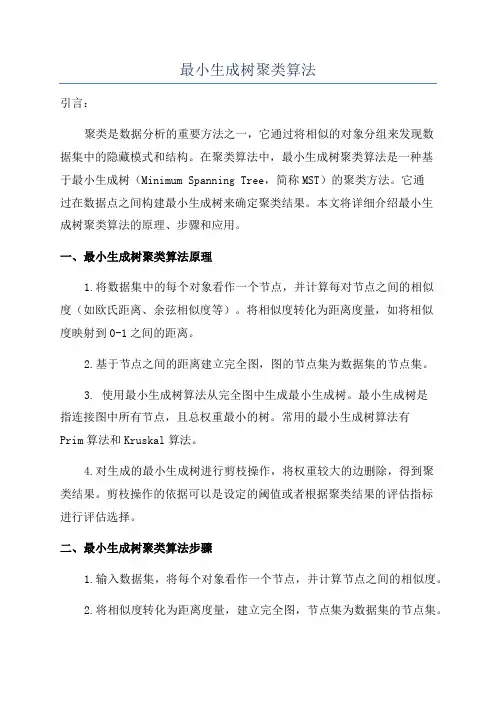 最小生成树聚类算法

引言：

聚类是数据分析的重要方法之一，它通过将相似的对象分组来发现数据集中的隐藏模式和结构。在聚类算法中，最小生成树聚类算法是一种基于最小生成树（Minimum Spanning Tree，简称MST）的聚类方法。它通过在数据点之间构建最小生成树来确定聚类结果。本文将详细介绍最小生成树聚类算法的原理、步骤和应用。

一、最小生成树聚类算法原理

1.将数据集中的每个对象看作一个节点，并计算每对节点之间的相似度（如欧氏距离、余弦相似度等）。将相似度转化为距离度量，如将相似度映射到0-1之间的距离。

2.基于节点之间的距离建立完全图，图的节点集为数据集的节点集。

3. 使用最小生成树算法从完全图中生成最小生成树。最小生成树是指连接图中所有节点，且总权重最小的树。常用的最小生成树算法有Prim算法和Kruskal算法。

4.对生成的最小生成树进行剪枝操作，将权重较大的边删除，得到聚类结果。剪枝操作的依据可以是设定的阈值或者根据聚类结果的评估指标进行评估选择。

二、最小生成树聚类算法步骤

1.输入数据集，将每个对象看作一个节点，并计算节点之间的相似度。

2.将相似度转化为距离度量，建立完全图，节点集为数据集的节点集。